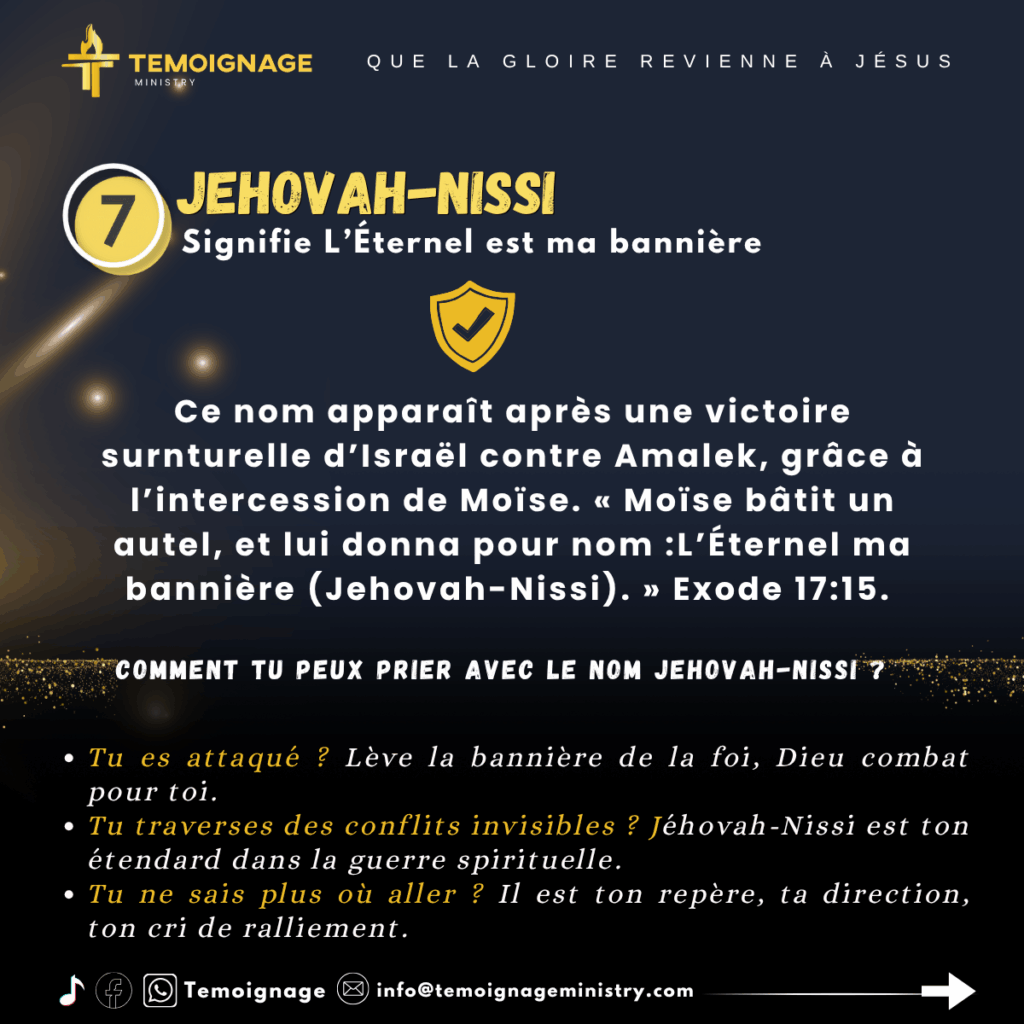 TEMOIGNAGE
MINISTRY

QUE LA GLOIRE REVIENNE À JÉSUS

7

JEHOVAH-NISSI
Signifie L'Éternel est ma bannière

Ce nom apparaît après une victoire surnturelle d'Israël contre Amalek, grâce à l'intercession de Moïse. « Moïse bâtit un autel, et lui donna pour nom :L'Éternel ma bannière (Jehovah-Nissi). » Exode 17:15.

COMMENT TU PEUX PRIER AVEC LE NOM JEHOVAH-NISSI ?

• Tu es attaqué ? Lève la bannière de la foi, Dieu combat pour toi.
• Tu traverses des conflits invisibles ? Jéhovah-Nissi est ton étendard dans la guerre spirituelle.
• Tu ne sais plus où aller ? Il est ton repère, ta direction, ton cri de ralliement.

Temoignage info@temoignageministry.com